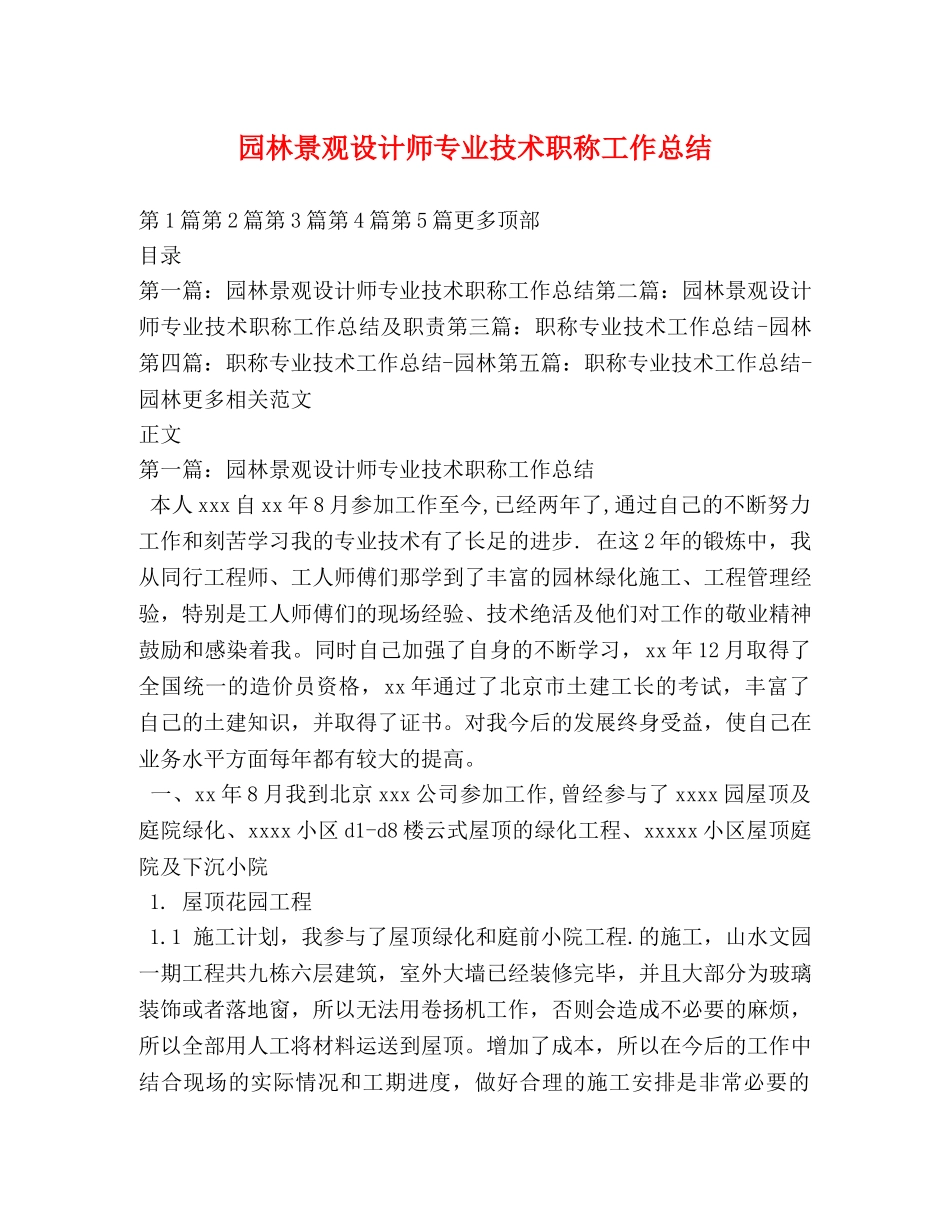 园林景观设计师专业技术职称工作总结

第1篇第2篇第3篇第4篇第5篇更多顶部
目录
第一篇：园林景观设计师专业技术职称工作总结第二篇：园林景观设计师专业技术职称工作总结及职责第三篇：职称专业技术工作总结-园林第四篇：职称专业技术工作总结-园林第五篇：职称专业技术工作总结-园林更多相关范文
正文
第一篇：园林景观设计师专业技术职称工作总结
本人xxx自xx年8月参加工作至今,已经两年了,通过自己的不断努力工作和刻苦学习我的专业技术有了长足的进步. 在这2年的锻炼中，我从同行工程师、工人师傅们那学到了丰富的园林绿化施工、工程管理经验，特别是工人师傅们的现场经验、技术绝活及他们对工作的敬业精神鼓励和感染着我。同时自己加强了自身的不断学习，xx年12月取得了全国统一的造价员资格，xx年通过了北京市土建工长的考试，丰富了自己的土建知识，并取得了证书。对我今后的发展终身受益，使自己在业务水平方面每年都有较大的提高。
一、xx年8月我到北京xxx公司参加工作,曾经参与了xxxx园屋顶及庭院绿化、xxxx小区d1-d8楼云式屋顶的绿化工程、xxxxx小区屋顶庭院及下沉小院
1. 屋顶花园工程
1.1 施工计划，我参与了屋顶绿化和庭前小院工程.的施工，山水文园一期工程共九栋六层建筑，室外大墙已经装修完毕，并且大部分为玻璃装饰或者落地窗，所以无法用卷扬机工作，否则会造成不必要的麻烦，所以全部用人工将材料运送到屋顶。增加了成本，所以在今后的工作中结合现场的实际情况和工期进度，做好合理的施工安排是非常必要的